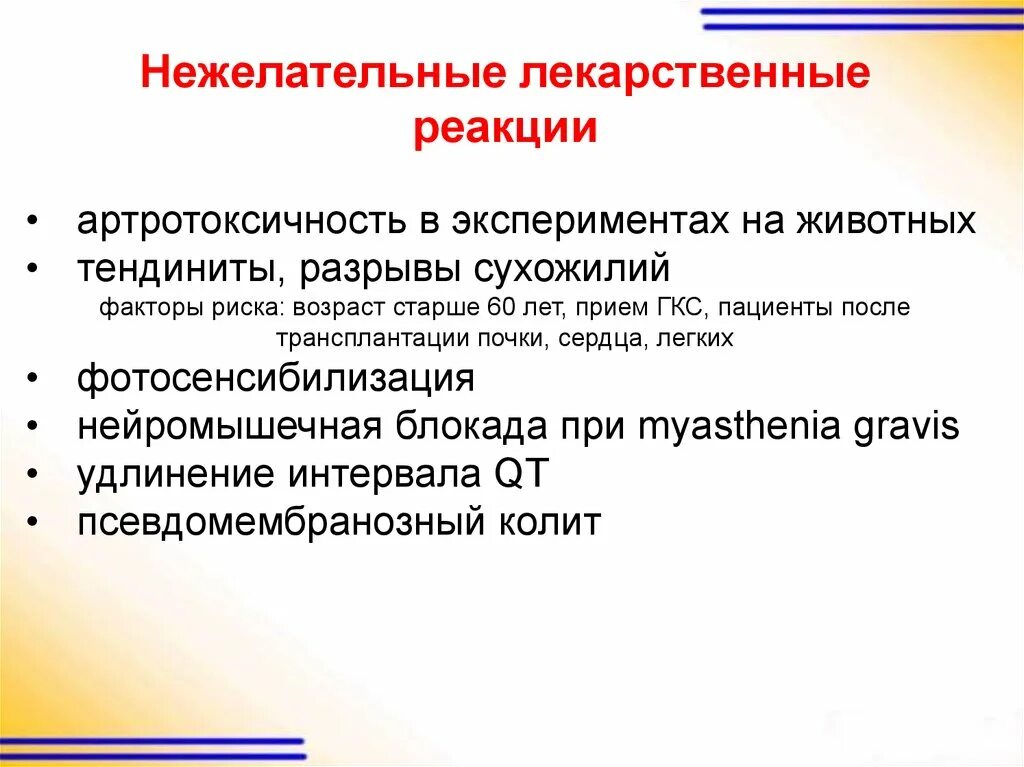 Нежелательные лекарственные реакции

• артротоксичность в экспериментах на животных
• тендиниты, разрывы сухожилий
факторы риска: возраст старше 60 лет, прием ГКС, пациенты после трансплантации почки, сердца, легких
• фотосенсибилизация
• нейромышечная блокада при myasthenia gravis
• удлинение интервала QT
• псевдомембранозный колит